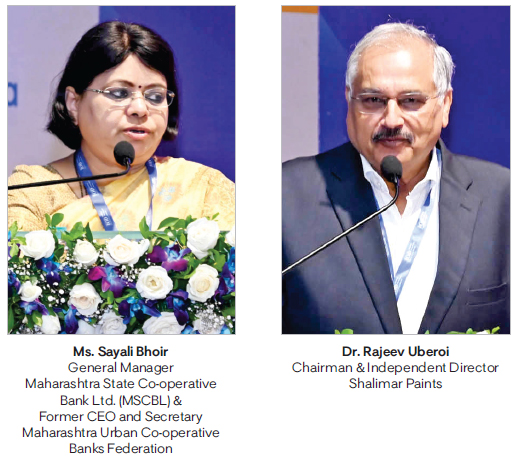 Ms. Sayali Bhoir
General Manager
Maharashtra State Co-operative
Bank Ltd. (MSCBL) &
Former CEO and Secretary
Maharashtra Urban Co-operative
Banks Federation

Dr. Rajeev Uberoi
Chairman & Independent Director
Shalimar Paints